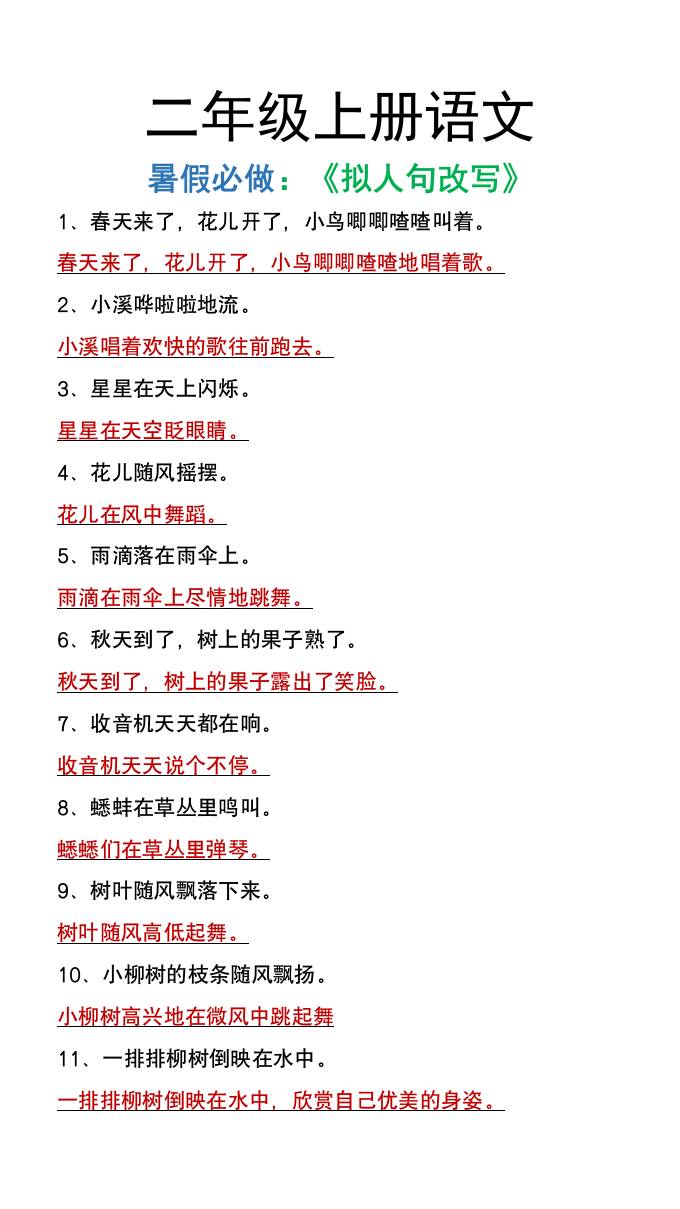 二年级上册语文

暑假必做：《拟人句改写》

1、春天来了，花儿开了，小鸟唧唧喳喳叫着。

春天来了，花儿开了，小鸟唧唧喳喳地唱着歌。

2、小溪哗啦啦地流。

小溪唱着欢快的歌往前跑去。

3、星星在天上闪烁。

星星在天空眨眼睛。

4、花儿随风摇摆。

花儿在风中舞蹈。

5、雨滴落在雨伞上。

雨滴在雨伞上尽情地跳舞。

6、秋天到了，树上的果子熟了。

秋天到了，树上的果子露出了笑脸。

7、收音机天天都在响。

收音机天天说个不停。

8、蟋蟀在草丛里鸣叫。

蟋蟋们在草丛里弹琴。

9、树叶随风飘落下来。

树叶随风高低起舞。

10、小柳树的枝条随风飘扬。

小柳树高兴地在微风中跳起舞

11、一排排柳树倒映在水中。

一排排柳树倒映在水中，欣赏自己优美的身姿。